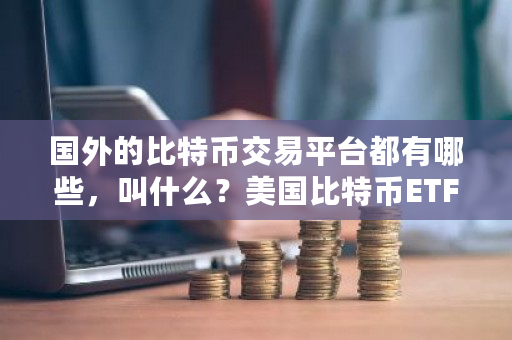 国外的比特币交易平台都有哪些，叫什么？美国比特币ETF